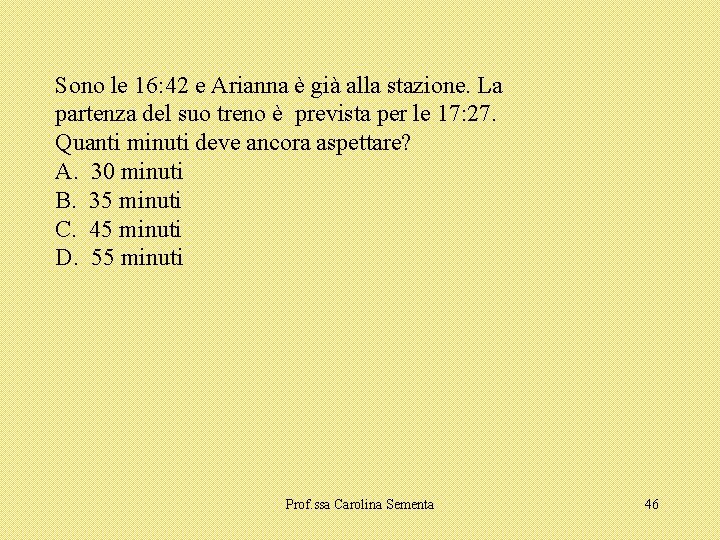 Sono le 16:42 e Arianna è già alla stazione. La partenza del suo treno è prevista per le 17:27. Quanti minuti deve ancora aspettare?
A. 30 minuti
B. 35 minuti
C. 45 minuti
D. 55 minuti

Prof.ssa Carolina Sementa

46